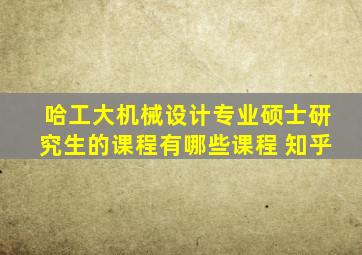 哈工大机械设计专业硕士研究生的课程有哪些课程 知乎